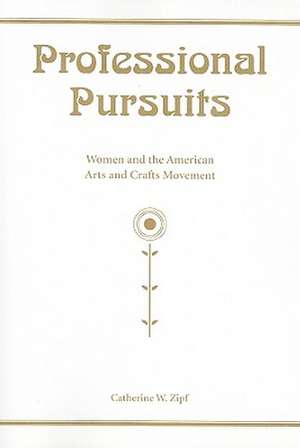 Professional Pursuits

Women and the American Arts and Crafts Movement

Catherine W. Zipf